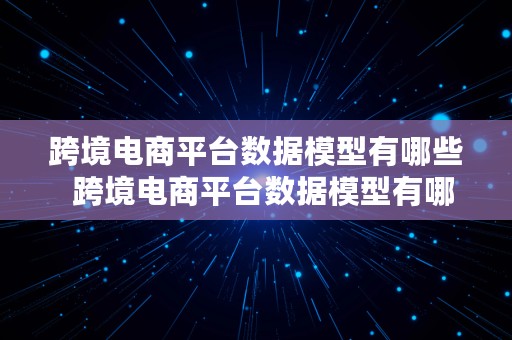 跨境电商平台数据模型有哪些 跨境电商平台数据模型有哪